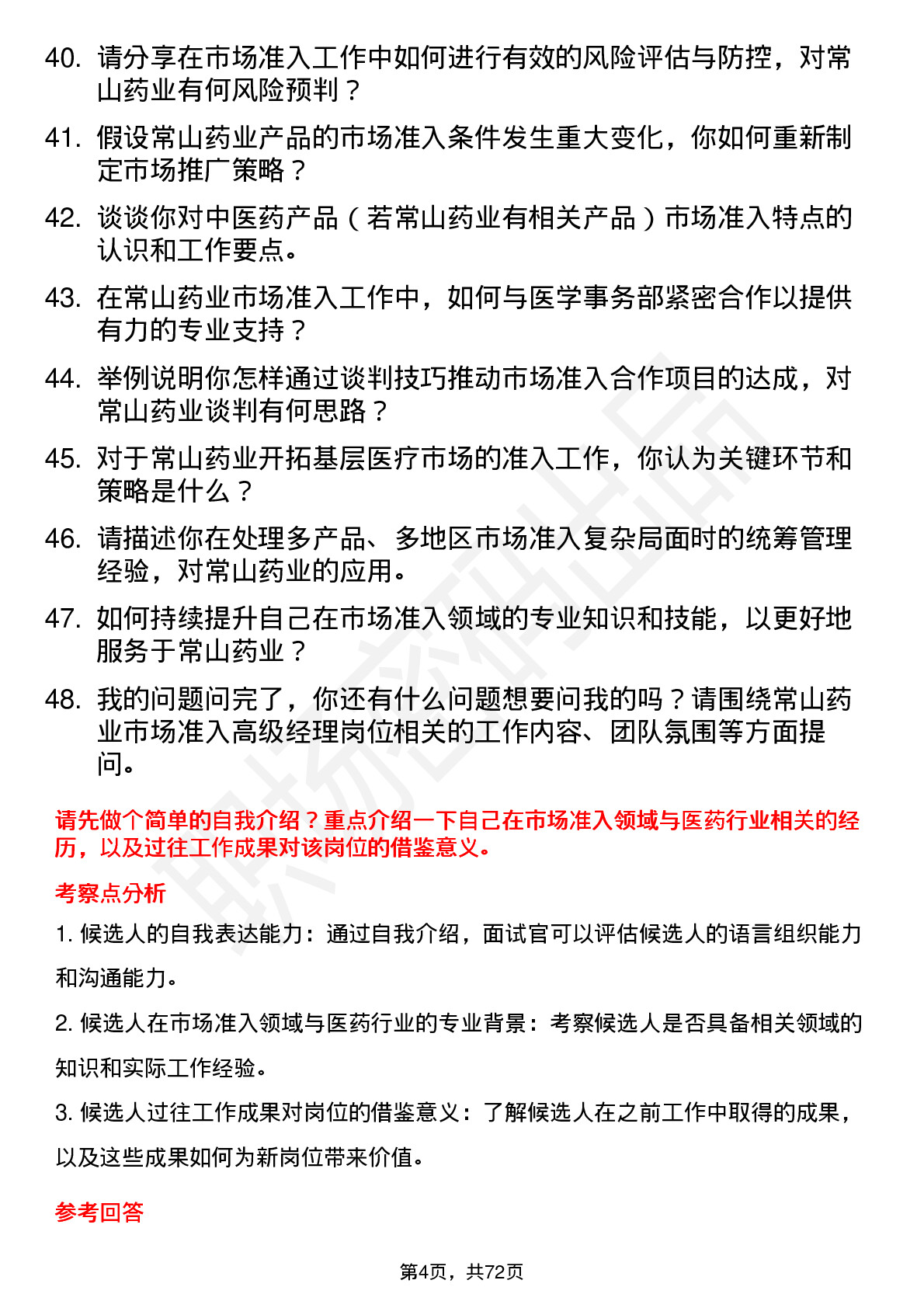 40. 请分享在市场准入工作中如何进行有效的风险评估与防控，对常山药业有何风险预判？

41. 假设常山药业产品的市场准入条件发生重大变化，你如何重新制定市场推广策略？

42. 谈谈你对中医药产品（若常山药业有相关产品）市场准入特点的认识和工作要点。

43. 在常山药业市场准入工作中，如何与医学事务部紧密合作以提供有力的专业支持？

44. 举例说明你怎样通过谈判技巧推动市场准入合作项目的达成，对常山药业谈判有何思路？

45. 对于常山药业开拓基层医疗市场的准入工作，你认为关键环节和策略是什么？

46. 请描述你在处理多产品、多地区市场准入复杂局面时的统筹管理经验，对常山药业的应用。

47. 如何持续提升自己在市场准入领域的专业知识和技能，以更好地服务于常山药业？

48. 我的问题问完了，你还有什么问题想要问我的吗？请围绕常山药业市场准入高级经理岗位相关的工作内容、团队氛围等方面提问。

请先做个简单的自我介绍？重点介绍一下自己在市场准入领域与医药行业相关的经历，以及过往工作成果对该岗位的借鉴意义。

考察点分析

1. 候选人的自我表达能力：通过自我介绍，面试官可以评估候选人的语言组织能力和沟通能力。

2. 候选人在市场准入领域与医药行业的专业背景：考察候选人是否具备相关领域的知识和实际工作经验。

3. 候选人过往工作成果对岗位的借鉴意义：了解候选人在之前工作中取得的成果，以及这些成果如何为新岗位带来价值。

参考回答

第4页，共72页